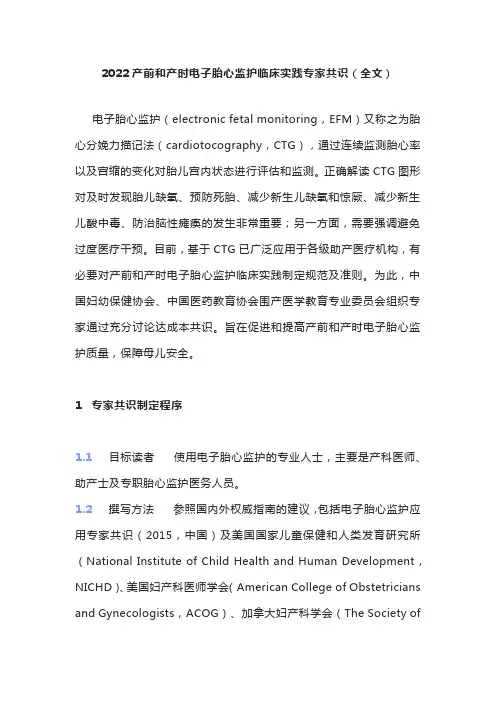 2022产前和产时电子胎心监护临床实践专家共识（全文）

电子胎心监护（electronic fetal monitoring，EFM）又称之为胎心分娩力描记法（cardiotocography，CTG），通过连续监测胎心率以及宫缩的变化对胎儿宫内状态进行评估和监测。正确解读 CTG 图形对及时发现胎儿缺氧、预防死胎、减少新生儿缺氧和惊厥、减少新生儿酸中毒、防治脑性瘫痪的发生非常重要；另一方面，需要强调避免过度医疗干预。目前，基于 CTG 已广泛应用于各级助产医疗机构，有必要对产前和产时电子胎心监护临床实践制定规范及准则。为此，中国妇幼保健协会、中国医药教育协会围产医学教育专业委员会组织专家通过充分讨论达成本共识。旨在促进和提高产前和产时电子胎心监护质量，保障母儿安全。

1 专家共识制定程序

1.1 目标读者 使用电子胎心监护的专业人士，主要是产科医师、助产士及专职胎心监护医务人员。

1.2 撰写方法 参照国内外权威指南的建议，包括电子胎心监护应用专家共识（2015，中国）及美国国家儿童保健和人类发育研究所（National Institute of Child Health and Human Development，NICHD）、美国妇产科医师学会（American College of Obstetricians and Gynecologists，ACOG）、加拿大妇产科学会（The Society of